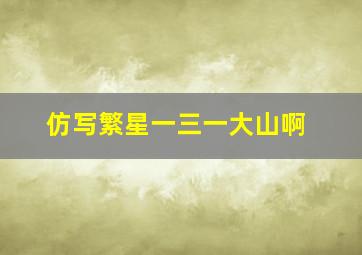 仿写繁星一三一大山啊